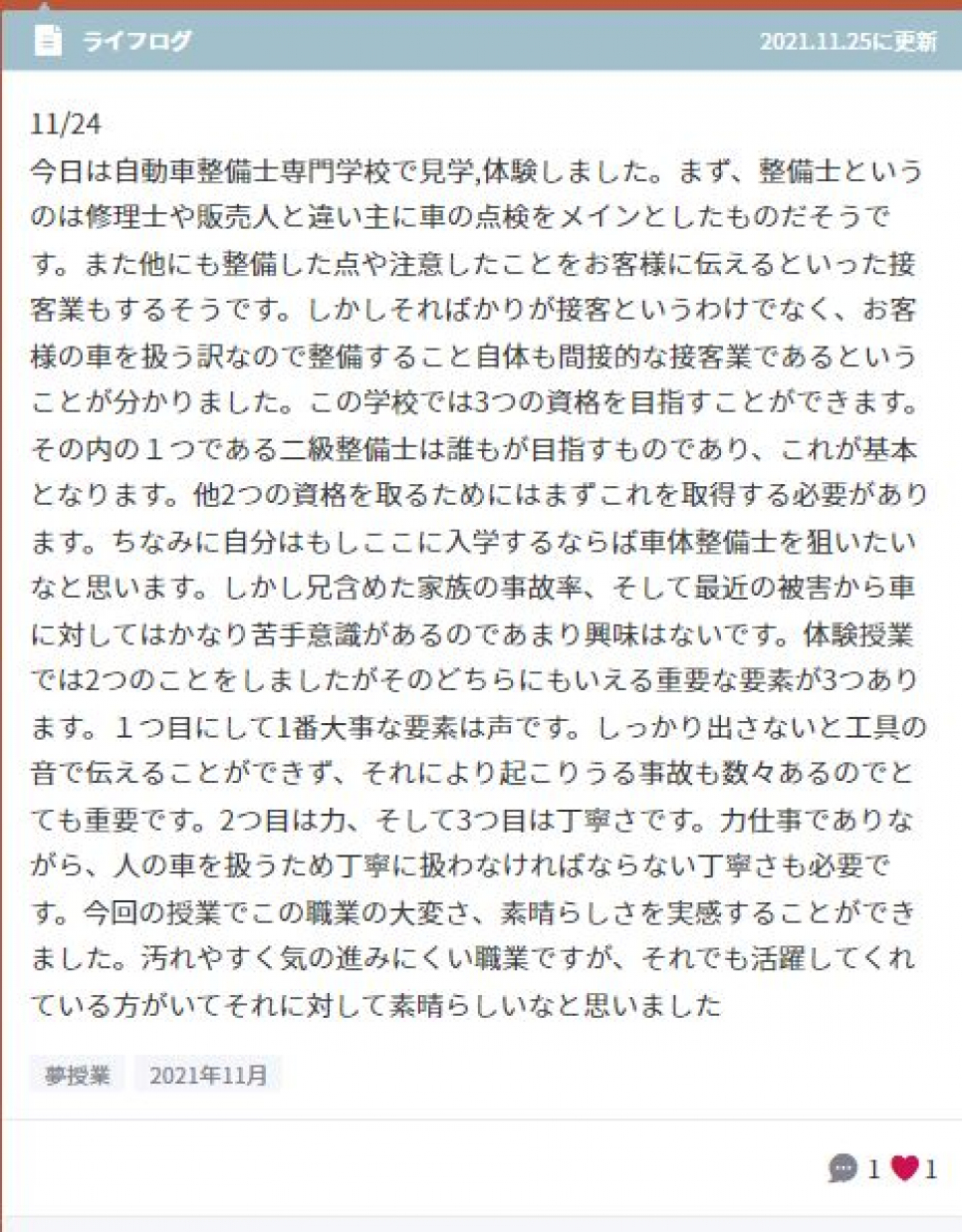 ライフログ

2021.11.25に更新

11/24
今日は自動車整備士専門学校で見学,体験しました。まず、整備士というのは修理士や販売人と違い主に車の点検をメインとしたものだそうです。また他にも整備した点や注意したことをお客様に伝えるといった接客業もするそうです。しかしそればかりが接客というわけでなく、お客様の車を扱う訳なので整備すること自体も間接的な接客業であるということが分かりました。この学校では3つの資格を目指すことができます。その内の１つである二級整備士は誰もが目指すものであり、これが基本となります。他2つの資格を取るためにはまずこれを取得する必要があります。ちなみに自分はもしここに入学するならば車体整備士を狙いたいなと思います。しかし兄含めた家族の事故率、そして最近の被害から車に対してはかなり苦手意識があるのであまり興味はないです。体験授業では2つのことをしましたがそのどちらにもいえる重要な要素が3つあります。１つ目にして1番大事な要素は声です。しっかり出さないと工具の音で伝えることができず、それにより起こりうる事故も数々あるのでとても重要です。2つ目は力、そして3つ目は丁寧さです。力仕事でありながら、人の車を扱うため丁寧に扱わなければならない丁寧さも必要です。今回の授業でこの職業の大変さ、素晴らしさを実感することができました。汚れやすく気の進みにくい職業ですが、それでも活躍してくれている方がいてそれに対して素晴らしいなと思いました

夢授業
2021年11月

1 1